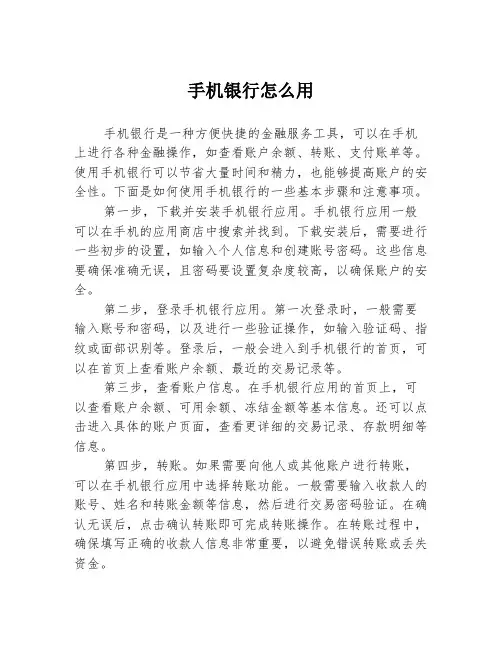 手机银行怎么用

手机银行是一种方便快捷的金融服务工具，可以在手机上进行各种金融操作，如查看账户余额、转账、支付账单等。使用手机银行可以节省大量时间和精力，也能够提高账户的安全性。下面是如何使用手机银行的一些基本步骤和注意事项。

第一步，下载并安装手机银行应用。手机银行应用一般可以在手机的应用商店中搜索并找到。下载安装后，需要进行一些初步的设置，如输入个人信息和创建账号密码。这些信息要确保准确无误，且密码要设置复杂度较高，以确保账户的安全。

第二步，登录手机银行应用。第一次登录时，一般需要输入账号和密码，以及进行一些验证操作，如输入验证码、指纹或面部识别等。登录后，一般会进入到手机银行的首页，可以在首页上查看账户余额、最近的交易记录等。

第三步，查看账户信息。在手机银行应用的首页上，可以查看账户余额、可用余额、冻结金额等基本信息。还可以点击进入具体的账户页面，查看更详细的交易记录、存款明细等信息。

第四步，转账。如果需要向他人或其他账户进行转账，可以在手机银行应用中选择转账功能。一般需要输入收款人的账号、姓名和转账金额等信息，然后进行交易密码验证。在确认无误后，点击确认转账即可完成转账操作。在转账过程中，确保填写正确的收款人信息非常重要，以避免错误转账或丢失资金。